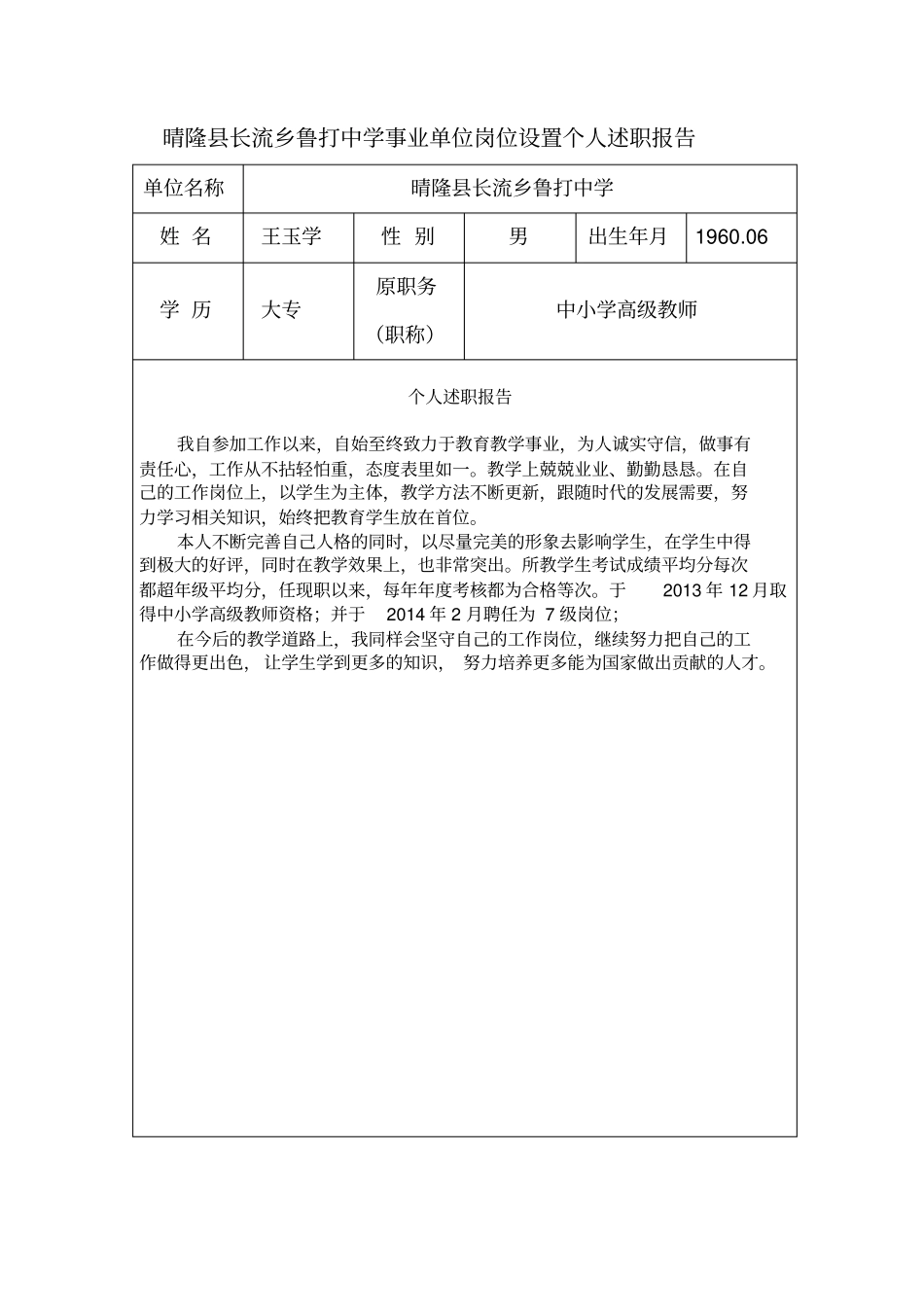 晴隆县长流乡鲁打中学事业单位岗位设置个人述职报告

| 单位名称 | 晴隆县长流乡鲁打中学 | | | | |
|---|---|---|---|---|---|
| 姓 名 | 王玉学 | 性 别 | 男 | 出生年月 | 1960.06 |
| 学 历 | 大专 | 原职务（职称） | 中小学高级教师 | | |

个人述职报告

我自参加工作以来，自始至终致力于教育教学事业，为人诚实守信，做事有责任心，工作从不拈轻怕重，态度表里如一。教学上兢兢业业、勤勤恳恳。在自己的工作岗位上，以学生为主体，教学方法不断更新，跟随时代的发展需要，努力学习相关知识，始终把教育学生放在首位。

本人不断完善自己人格的同时，以尽量完美的形象去影响学生，在学生中得到极大的好评，同时在教学效果上，也非常突出。所教学生考试成绩平均分每次都超年级平均分，任现职以来，每年年度考核都为合格等次。于 2013 年 12 月取得中小学高级教师资格；并于 2014 年 2 月聘任为 7 级岗位；

在今后的教学道路上，我同样会坚守自己的工作岗位，继续努力把自己的工作做得更出色，让学生学到更多的知识，努力培养更多能为国家做出贡献的人才。